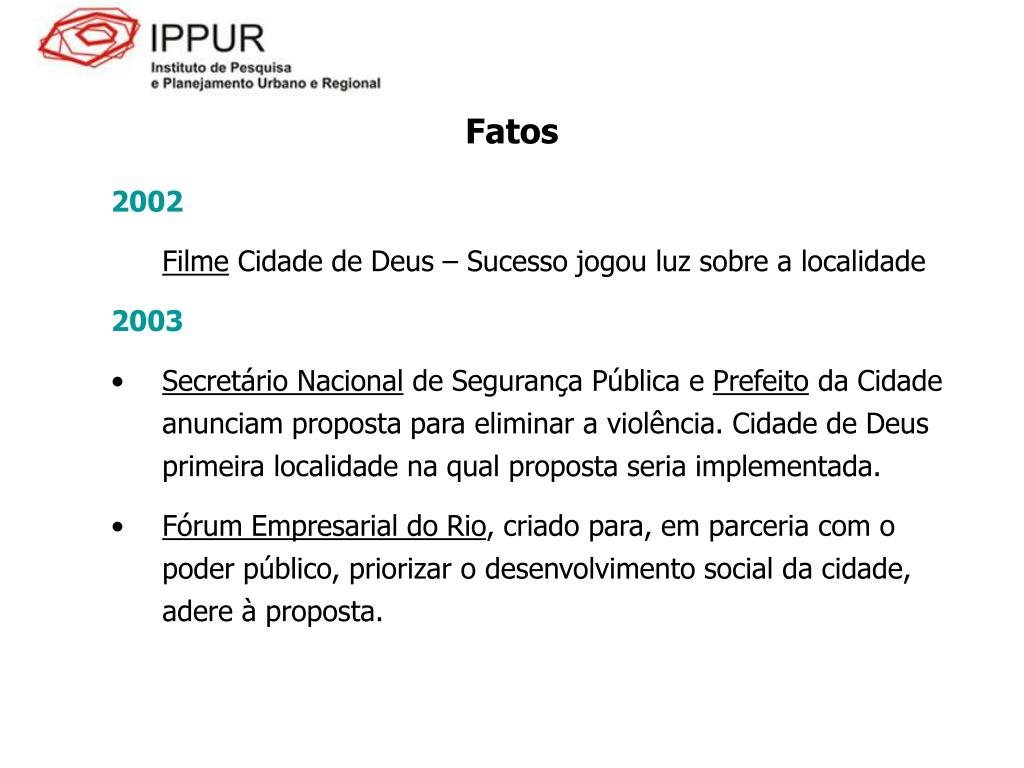 IPPUR
Instituto de Pesquisa
e Planejamento Urbano e Regional

Fatos

2002

Filme Cidade de Deus – Sucesso jogou luz sobre a localidade

2003

• Secretário Nacional de Segurança Pública e Prefeito da Cidade anunciam proposta para eliminar a violência. Cidade de Deus primeira localidade na qual proposta seria implementada.

• Fórum Empresarial do Rio, criado para, em parceria com o poder público, priorizar o desenvolvimento social da cidade, adere à proposta.